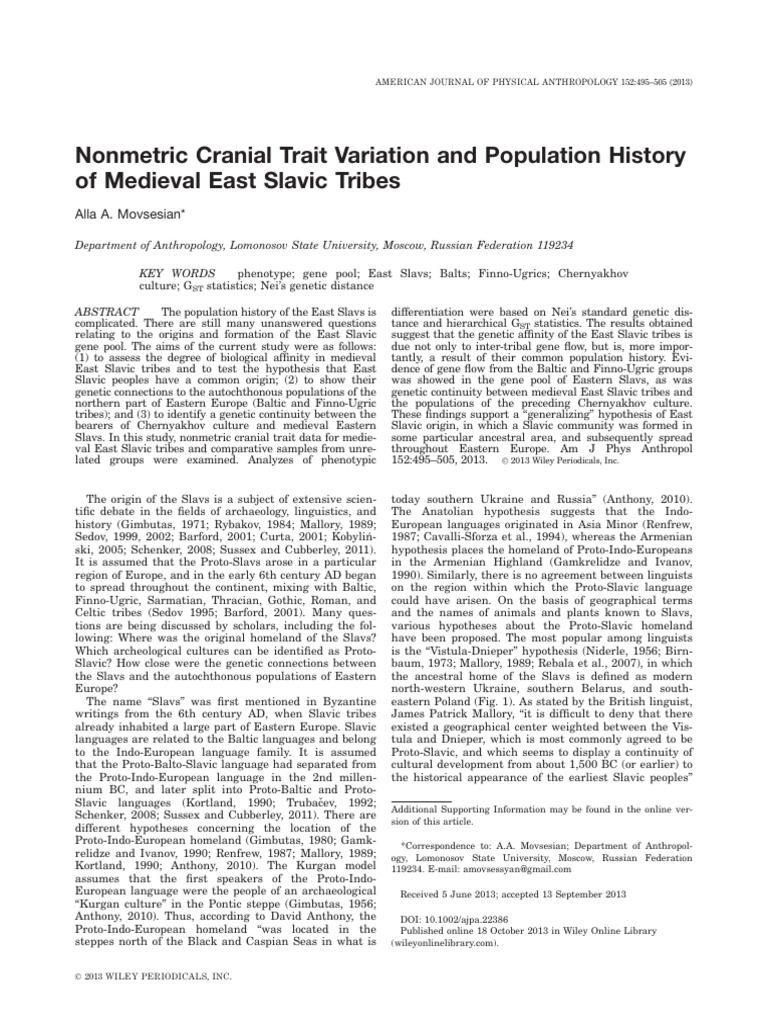 AMERICAN JOURNAL OF PHYSICAL ANTHROPOLOGY 152:495–505 (2013)

Nonmetric Cranial Trait Variation and Population History of Medieval East Slavic Tribes

Alla A. Movsesian*

Department of Anthropology, Lomonosov State University, Moscow, Russian Federation 119234

KEY WORDS phenotype; gene pool; East Slavs; Balts; Finno-Ugrics; Chernyakhov culture; $G_{ST}$ statistics; Nei's genetic distance

ABSTRACT The population history of the East Slavs is complicated. There are still many unanswered questions relating to the origins and formation of the East Slavic gene pool. The aims of the current study were as follows: (1) to assess the degree of biological affinity in medieval East Slavic tribes and to test the hypothesis that East Slavic peoples have a common origin; (2) to show their genetic connections to the autochthonous populations of the northern part of Eastern Europe (Baltic and Finno-Ugric tribes); and (3) to identify a genetic continuity between the bearers of Chernyakhov culture and medieval Eastern Slavs. In this study, nonmetric cranial trait data for medieval East Slavic tribes and comparative samples from unrelated groups were examined. Analyzes of phenotypic differentiation were based on Nei's standard genetic distance and hierarchical $G_{ST}$ statistics. The results obtained suggest that the genetic affinity of the East Slavic tribes is due not only to inter-tribal gene flow, but is, more importantly, a result of their common population history. Evidence of gene flow from the Baltic and Finno-Ugric groups was showed in the gene pool of Eastern Slavs, as was genetic continuity between medieval East Slavic tribes and the populations of the preceding Chernyakhov culture. These findings support a "generalizing" hypothesis of East Slavic origin, in which a Slavic community was formed in some particular ancestral area, and subsequently spread throughout Eastern Europe. Am J Phys Anthropol 152:495–505, 2013. © 2013 Wiley Periodicals, Inc.

The origin of the Slavs is a subject of extensive scientific debate in the fields of archaeology, linguistics, and history (Gimbutas, 1971; Rybakov, 1984; Mallory, 1989; Sedov, 1999, 2002; Barford, 2001; Curta, 2001; Kobyliński, 2005; Schenker, 2008; Sussex and Cubberley, 2011). It is assumed that the Proto-Slavs arose in a particular region of Europe, and in the early 6th century AD began to spread throughout the continent, mixing with Baltic, Finno-Ugric, Sarmatian, Thracian, Gothic, Roman, and Celtic tribes (Sedov 1995; Barford, 2001). Many questions are being discussed by scholars, including the following: Where was the original homeland of the Slavs? Which archeological cultures can be identified as Proto-Slavic? How close were the genetic connections between the Slavs and the autochthonous populations of Eastern Europe?

The name "Slavs" was first mentioned in Byzantine writings from the 6th century AD, when Slavic tribes already inhabited a large part of Eastern Europe. Slavic languages are related to the Baltic languages and belong to the Indo-European language family. It is assumed that the Proto-Balto-Slavic language had separated from the Proto-Indo-European language in the 2nd millennium BC, and later split into Proto-Baltic and Proto-Slavic languages (Kortland, 1990; Trubačev, 1992; Schenker, 2008; Sussex and Cubberley, 2011). There are different hypotheses concerning the location of the Proto-Indo-European homeland (Gimbutas, 1980; Gamkrelidze and Ivanov, 1990; Renfrew, 1987; Mallory, 1989; Kortland, 1990; Anthony, 2010). The Kurgan model assumes that the first speakers of the Proto-Indo-European language were the people of an archaeological "Kurgan culture" in the Pontic steppe (Gimbutas, 1956; Anthony, 2010). Thus, according to David Anthony, the Proto-Indo-European homeland "was located in the steppes north of the Black and Caspian Seas in what is today southern Ukraine and Russia" (Anthony, 2010). The Anatolian hypothesis suggests that the Indo-European languages originated in Asia Minor (Renfrew, 1987; Cavalli-Sforza et al., 1994), whereas the Armenian hypothesis places the homeland of Proto-Indo-Europeans in the Armenian Highland (Gamkrelidze and Ivanov, 1990). Similarly, there is no agreement between linguists on the region within which the Proto-Slavic language could have arisen. On the basis of geographical terms and the names of animals and plants known to Slavs, various hypotheses about the Proto-Slavic homeland have been proposed. The most popular among linguists is the "Vistula-Dnieper" hypothesis (Niderle, 1956; Birnbaum, 1973; Mallory, 1989; Rebala et al., 2007), in which the ancestral home of the Slavs is defined as modern north-western Ukraine, southern Belarus, and south-eastern Poland (Fig. 1). As stated by the British linguist, James Patrick Mallory, "it is difficult to deny that there existed a geographical center weighted between the Vistula and Dnieper, which is most commonly agreed to be Proto-Slavic, and which seems to display a continuity of cultural development from about 1,500 BC (or earlier) to the historical appearance of the earliest Slavic peoples"

Additional Supporting Information may be found in the online version of this article.

*Correspondence to: A.A. Movsesian; Department of Anthropology, Lomonosov State University, Moscow, Russian Federation 119234. E-mail: amovsessyan@gmail.com

Received 5 June 2013; accepted 13 September 2013

DOI: 10.1002/ajpa.22386
Published online 18 October 2013 in Wiley Online Library (wileyonlinelibrary.com).

© 2013 WILEY PERIODICALS, INC.